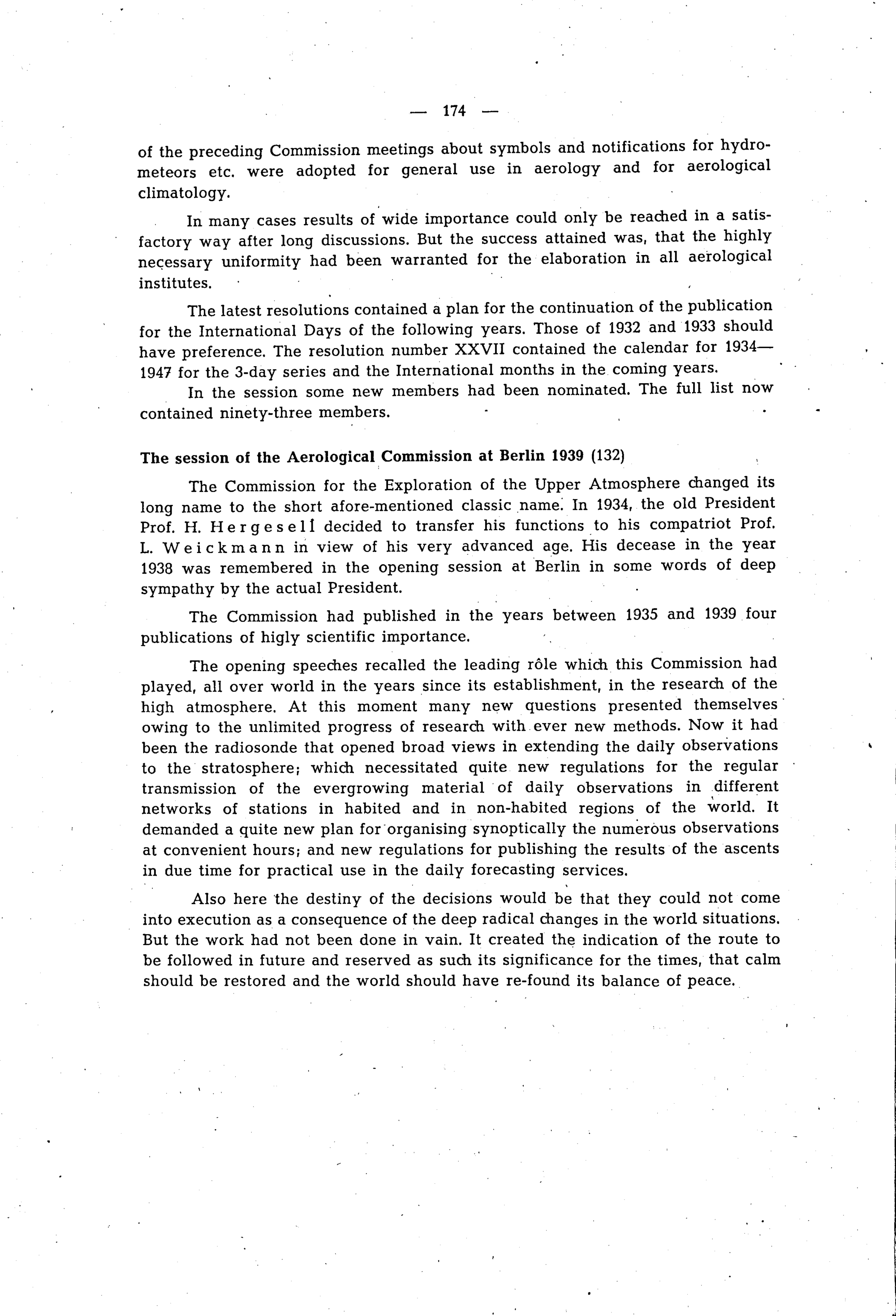 — 174 —

of the preceding Commission meetings about symbols and notifications for hydrometeors etc. were adopted for general use in aerology and for aerological climatology.

In many cases results of wide importance could only be reached in a satisfactory way after long discussions. But the success attained was, that the highly necessary uniformity had been warranted for the elaboration in all aerological institutes.

The latest resolutions contained a plan for the continuation of the publication for the International Days of the following years. Those of 1932 and 1933 should have preference. The resolution number XXVII contained the calendar for 1934—1947 for the 3-day series and the International months in the coming years.

In the session some new members had been nominated. The full list now contained ninety-three members.

The session of the Aerological Commission at Berlin 1939 (132)

The Commission for the Exploration of the Upper Atmosphere changed its long name to the short afore-mentioned classic name. In 1934, the old President Prof. H. Hergesell decided to transfer his functions to his compatriot Prof. L. Weickmann in view of his very advanced age. His decease in the year 1938 was remembered in the opening session at Berlin in some words of deep sympathy by the actual President.

The Commission had published in the years between 1935 and 1939 four publications of higly scientific importance.

The opening speeches recalled the leading rôle which this Commission had played, all over world in the years since its establishment, in the research of the high atmosphere. At this moment many new questions presented themselves owing to the unlimited progress of research with ever new methods. Now it had been the radiosonde that opened broad views in extending the daily observations to the stratosphere; which necessitated quite new regulations for the regular transmission of the evergrowing material of daily observations in different networks of stations in habited and in non-habited regions of the world. It demanded a quite new plan for organising synoptically the numerous observations at convenient hours; and new regulations for publishing the results of the ascents in due time for practical use in the daily forecasting services.

Also here the destiny of the decisions would be that they could not come into execution as a consequence of the deep radical changes in the world situations. But the work had not been done in vain. It created the indication of the route to be followed in future and reserved as such its significance for the times, that calm should be restored and the world should have re-found its balance of peace.